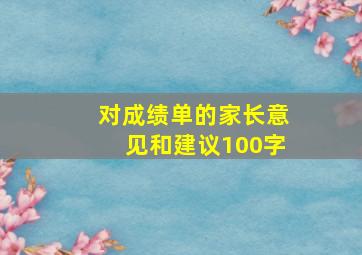 对成绩单的家长意见和建议100字